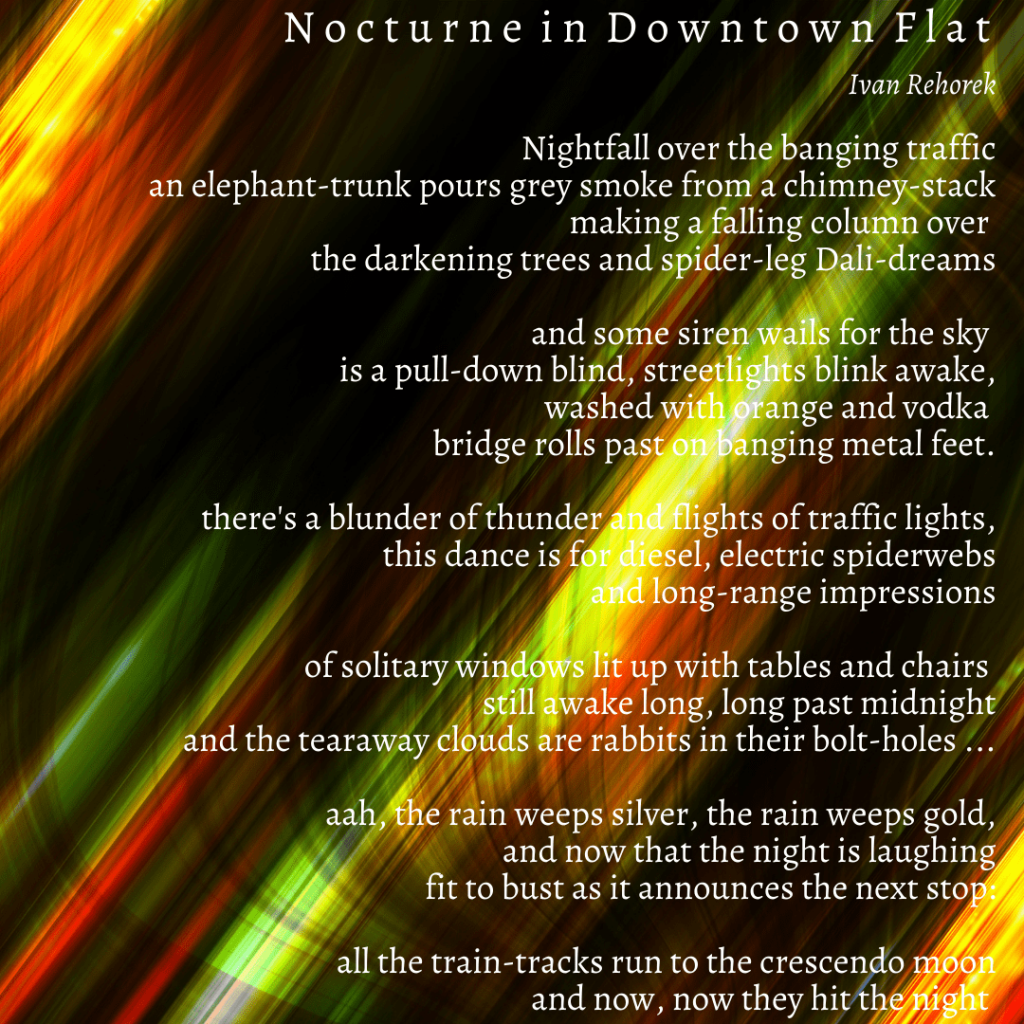 Nocturne in Downtown Flat

Ivan Rehorek

Nightfall over the banging traffic
an elephant-trunk pours grey smoke from a chimney-stack
making a falling column over
the darkening trees and spider-leg Dali-dreams

and some siren wails for the sky
is a pull-down blind, streetlights blink awake,
washed with orange and vodka
bridge rolls past on banging metal feet.

there's a blunder of thunder and flights of traffic lights,
this dance is for diesel, electric spiderwebs
and long-range impressions

of solitary windows lit up with tables and chairs
still awake long, long past midnight
and the tearaway clouds are rabbits in their bolt-holes ...

aah, the rain weeps silver, the rain weeps gold,
and now that the night is laughing
fit to bust as it announces the next stop:

all the train-tracks run to the crescendo moon
and now, now they hit the night